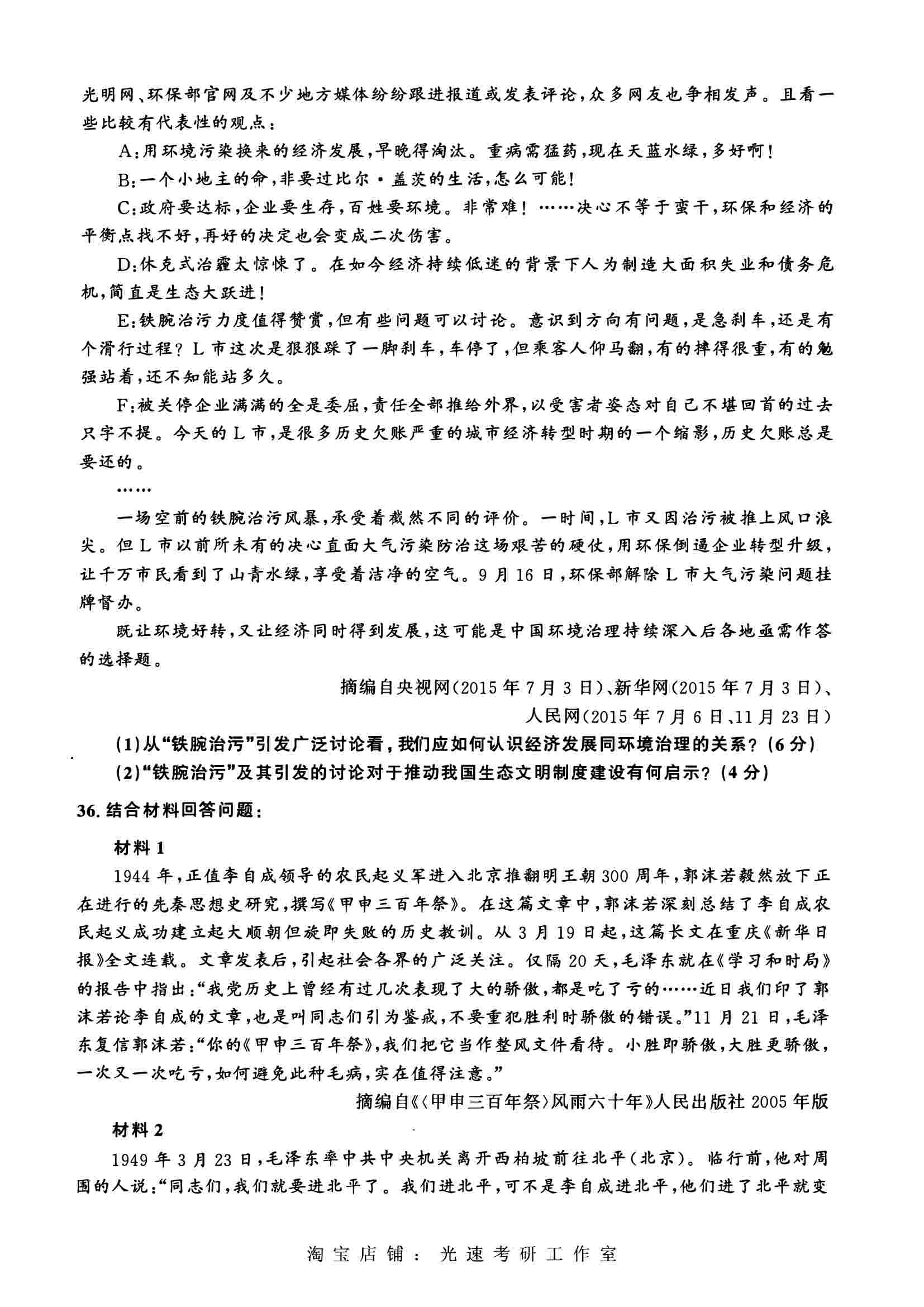 光明网、环保部官网及不少地方媒体纷纷跟进报道或发表评论，众多网友也争相发声。且看一些比较有代表性的观点：

A：用环境污染换来的经济发展，早晚得淘汰。重病需猛药，现在天蓝水绿，多好啊！

B：一个小地主的命，非要过比尔·盖茨的生活，怎么可能！

C：政府要达标，企业要生存，百姓要环境。非常难！……决心不等于蛮干，环保和经济的平衡点找不好，再好的决定也会变成二次伤害。

D：休克式治霾太惊悚了。在如今经济持续低迷的背景下人为制造大面积失业和债务危机，简直是生态大跃进！

E：铁腕治污力度值得赞赏，但有些问题可以讨论。意识到方向有问题，是急刹车，还是有个滑行过程？L市这次是狠狠踩了一脚刹车，车停了，但乘客人仰马翻，有的摔得很重，有的勉强站着，还不知能站多久。

F：被关停企业满满的全是委屈，责任全部推给外界，以受害者姿态对自己不堪回首的过去只字不提。今天的L市，是很多历史欠账严重的城市经济转型时期的一个缩影，历史欠账总是要还的。

……

一场空前的铁腕治污风暴，承受着截然不同的评价。一时间，L市又因治污被推上风口浪尖。但L市以前所未有的决心直面大气污染防治这场艰苦的硬仗，用环保倒逼企业转型升级，让千万市民看到了山青水绿，享受着洁净的空气。9月16日，环保部解除L市大气污染问题挂牌督办。

既让环境好转，又让经济同时得到发展，这可能是中国环境治理持续深入后各地亟需作答的选择题。

摘编自央视网（2015年7月3日）、新华网（2015年7月3日）、人民网（2015年7月6日、11月23日）

(1)从“铁腕治污”引发广泛讨论看，我们应如何认识经济发展同环境治理的关系？(6分)

(2)“铁腕治污”及其引发的讨论对于推动我国生态文明制度建设有何启示？(4分)

36. 结合材料回答问题：

材料1

1944年，正值李自成领导的农民起义军进入北京推翻明王朝300周年，郭沫若毅然放下正在进行的先秦思想史研究，撰写《甲申三百年祭》。在这篇文章中，郭沫若深刻总结了李自成农民起义成功建立起大顺朝但旋即失败的历史教训。从3月19日起，这篇长文在重庆《新华日报》全文连载。文章发表后，引起社会各界的广泛关注。仅隔20天，毛泽东就在《学习和时局》的报告中指出：“我党历史上曾经有过几次表现了大的骄傲，都是吃了亏的……近日我们印了郭沫若论李自成的文章，也是叫同志们引为鉴戒，不要重犯胜利时骄傲的错误。”11月21日，毛泽东复信郭沫若：“你的《甲申三百年祭》，我们把它当作整风文件看待。小胜即骄傲，大胜更骄傲，一次又一次吃亏，如何避免此种毛病，实在值得注意。”

摘编自《〈甲申三百年祭〉风雨六十年》人民出版社2005年版

材料2

1949年3月23日，毛泽东率中共中央机关离开西柏坡前往北平（北京）。临行前，他对周围的人说：“同志们，我们就要进北平了。我们进北平，可不是李自成进北平，他们进了北平就变

淘宝店铺：光速考研工作室